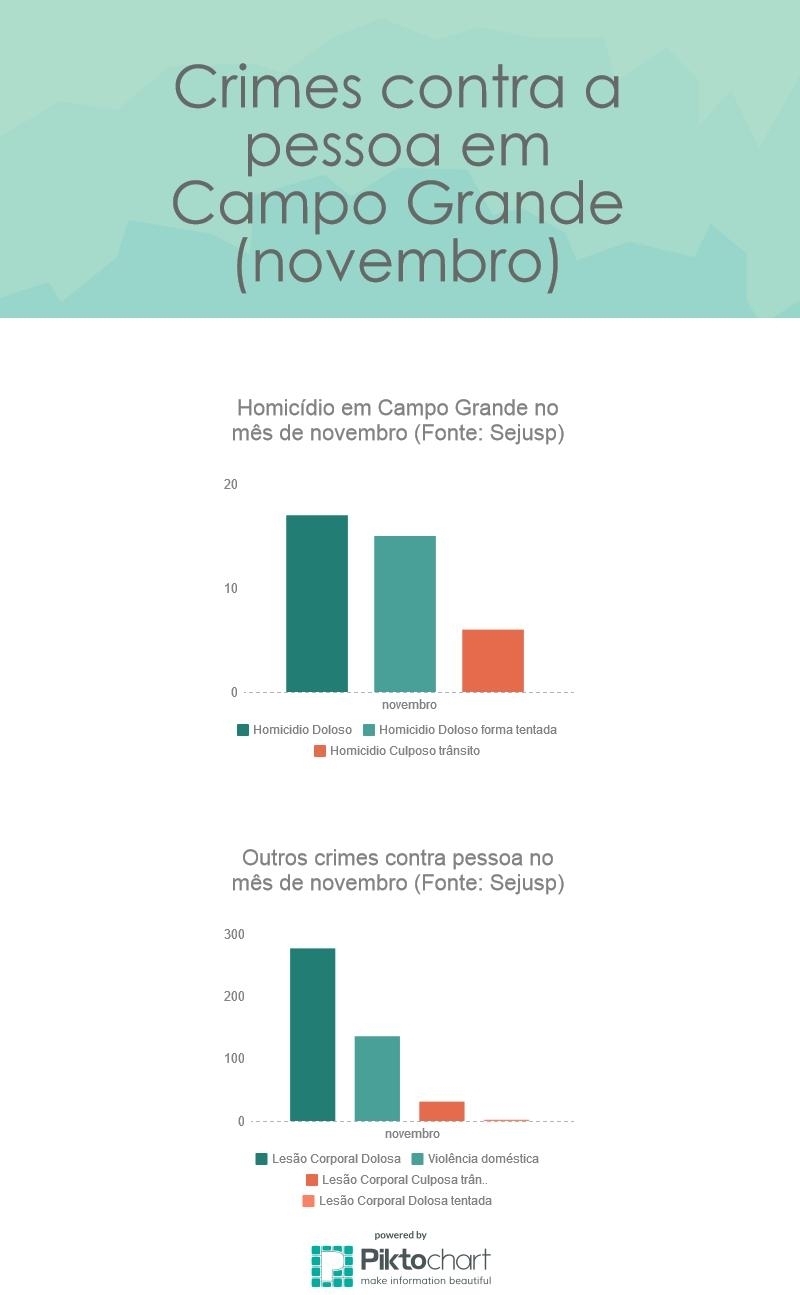 Crimes contra a pessoa em Campo Grande (novembro)

Homicídio em Campo Grande no mês de novembro (Fonte: Sejusp)

20
10
0
novembro

Homicidio Doloso
Homicidio Doloso forma tentada
Homicidio Culposo trânsito

Outros crimes contra pessoa no mês de novembro (Fonte: Sejusp)

300
200
100
0
novembro

Lesão Corporal Dolosa
Violência doméstica
Lesão Corporal Culposa trân..
Lesão Corporal Dolosa tentada

powered by
Piktochart
make information beautiful